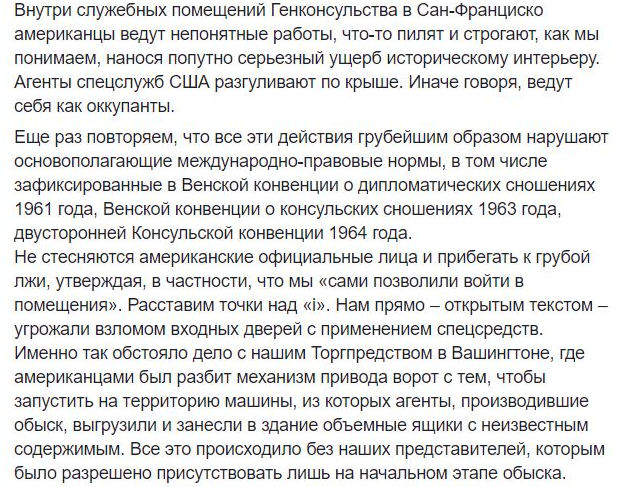 Внутри служебных помещений Генконсульства в Сан-Франциско американцы ведут непонятные работы, что-то пилят и строгают, как мы понимаем, нанося попутно серьезный ущерб историческому интерьеру. Агенты спецслужб США разгуливают по крыше. Иначе говоря, ведут себя как оккупанты.

Еще раз повторяем, что все эти действия грубейшим образом нарушают основополагающие международно-правовые нормы, в том числе зафиксированные в Венской конвенции о дипломатических сношениях 1961 года, Венской конвенции о консульских сношениях 1963 года, двусторонней Консульской конвенции 1964 года.
Не стесняются американские официальные лица и прибегать к грубой лжи, утверждая, в частности, что мы «сами позволили войти в помещения». Расставим точки над «i». Нам прямо – открытым текстом – угрожали взломом входных дверей с применением спецсредств.
Именно так обстояло дело с нашим Торгпредством в Вашингтоне, где американцами был разбит механизм привода ворот с тем, чтобы запустить на территорию машины, из которых агенты, производившие обыск, выгрузили и занесли в здание объемные ящики с неизвестным содержимым. Все это происходило без наших представителей, которым было разрешено присутствовать лишь на начальном этапе обыска.